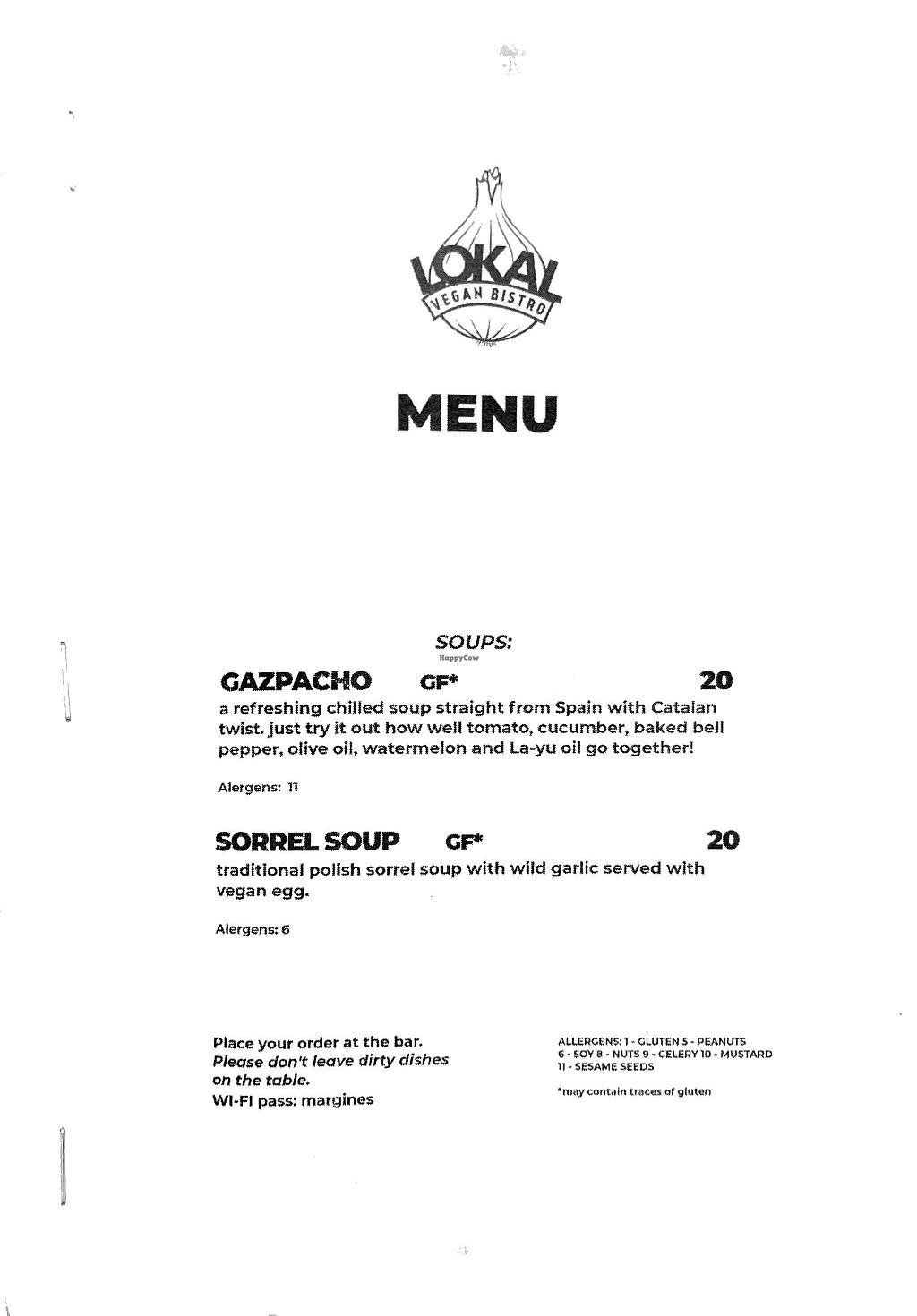 LOKAL
VEGAN BISTRO

MENU

SOUPS:
HappyCow

GAZPACHO GF* 20
a refreshing chilled soup straight from Spain with Catalan twist. just try it out how well tomato, cucumber, baked bell pepper, olive oil, watermelon and La-yu oil go together!

Alergens: 11

SORREL SOUP GF* 20
traditional polish sorrel soup with wild garlic served with vegan egg.

Alergens: 6

Place your order at the bar.
Please don't leave dirty dishes on the table.
WI-FI pass: margines

ALLERGENS: 1 - GLUTEN 5 - PEANUTS 6 - SOY 8 - NUTS 9 - CELERY 10 - MUSTARD 11 - SESAME SEEDS

*may contain traces of gluten